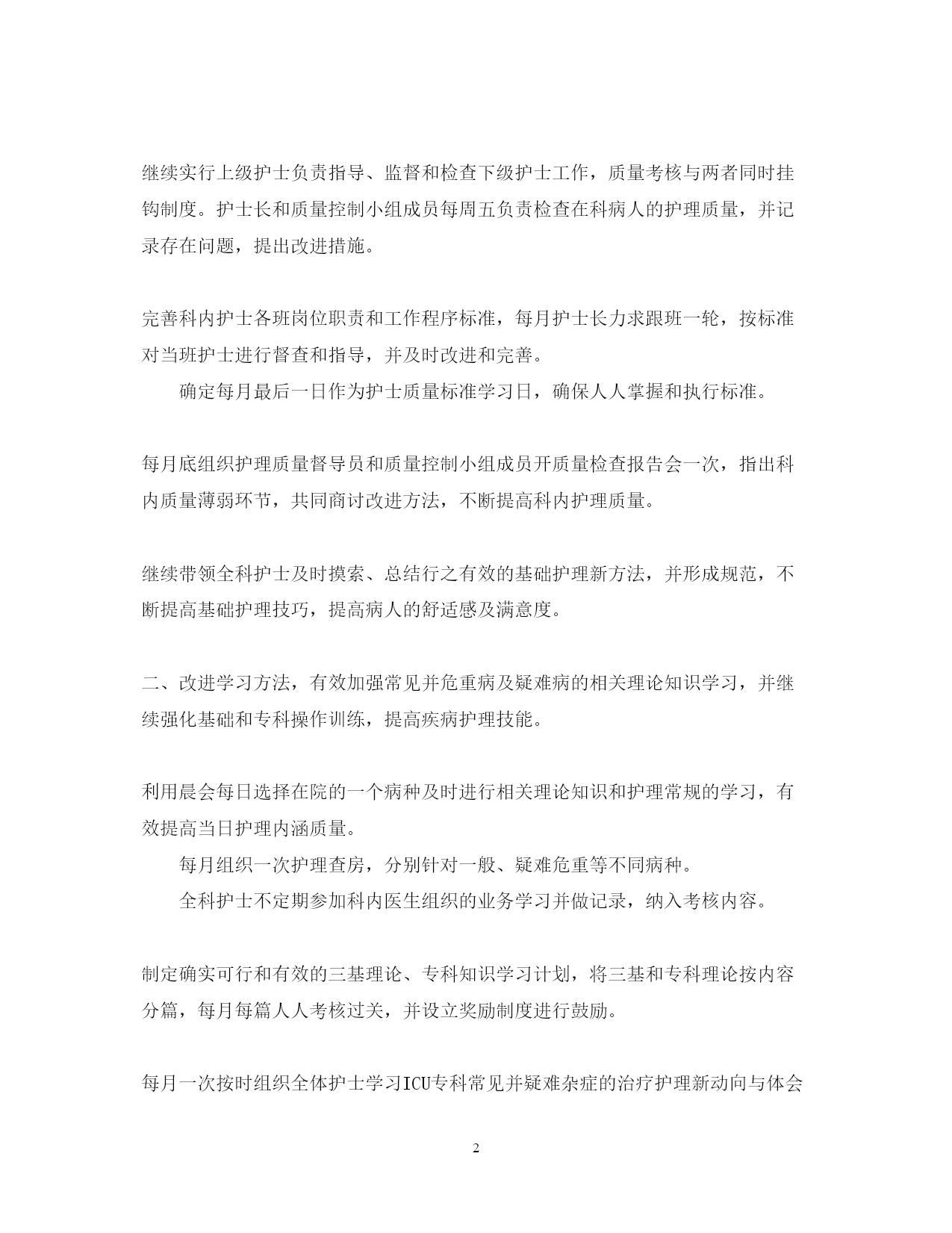 继续实行上级护士负责指导、监督和检查下级护士工作，质量考核与两者同时挂钩制度。护士长和质量控制小组成员每周五负责检查在科病人的护理质量，并记录存在问题，提出改进措施。

完善科内护士各班岗位职责和工作程序标准，每月护士长力求跟班一轮，按标准对当班护士进行督查和指导，并及时改进和完善。

确定每月最后一日作为护士质量标准学习日，确保人人掌握和执行标准。

每月底组织护理质量督导员和质量控制小组成员开质量检查报告会一次，指出科内质量薄弱环节，共同商讨改进方法，不断提高科内护理质量。

继续带领全科护士及时摸索、总结行之有效的基础护理新方法，并形成规范，不断提高基础护理技巧，提高病人的舒适感及满意度。

二、改进学习方法，有效加强常见并危重病及疑难病的相关理论知识学习，并继续强化基础和专科操作训练，提高疾病护理技能。

利用晨会每日选择在院的一个病种及时进行相关理论知识和护理常规的学习，有效提高当日护理内涵质量。

每月组织一次护理查房，分别针对一般、疑难危重等不同病种。

全科护士不定期参加科内医生组织的业务学习并做记录，纳入考核内容。

制定确实可行和有效的三基理论、专科知识学习计划，将三基和专科理论按内容分篇，每月每篇人人考核过关，并设立奖励制度进行鼓励。

每月一次按时组织全体护士学习ICU专科常见并疑难杂症的治疗护理新动向与体会

2